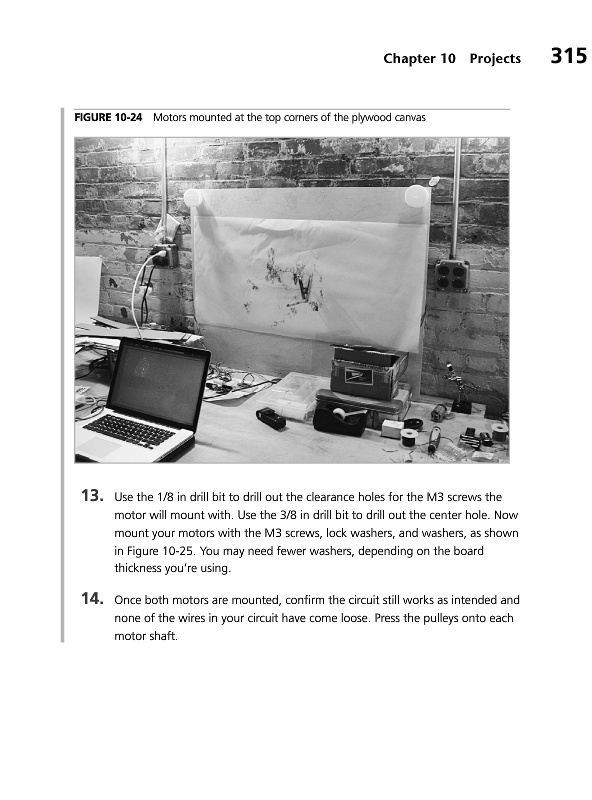 Chapter 10 Projects 315

FIGURE 10-24 Motors mounted at the top corners of the plywood canvas

13. Use the 1/8 in drill bit to drill out the clearance holes for the M3 screws the motor will mount with. Use the 3/8 in drill bit to drill out the center hole. Now mount your motors with the M3 screws, lock washers, and washers, as shown in Figure 10-25. You may need fewer washers, depending on the board thickness you're using.

14. Once both motors are mounted, confirm the circuit still works as intended and none of the wires in your circuit have come loose. Press the pulleys onto each motor shaft.